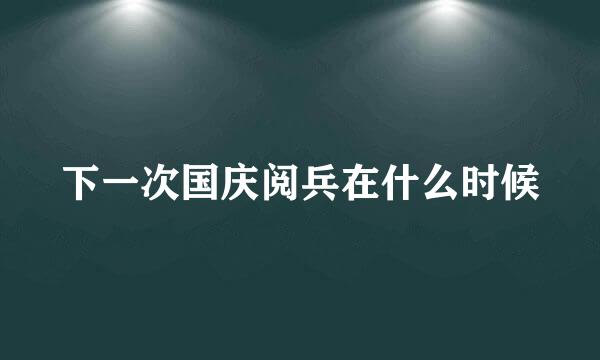 下一次国庆阅兵在什么时候